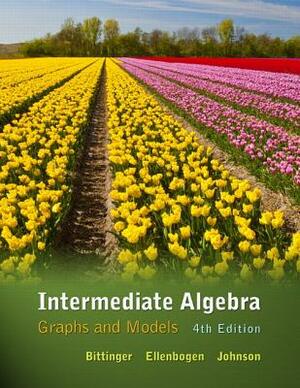 Intermediate Algebra
Graphs and Models 4th Edition

Bittinger Ellenbogen Johnson